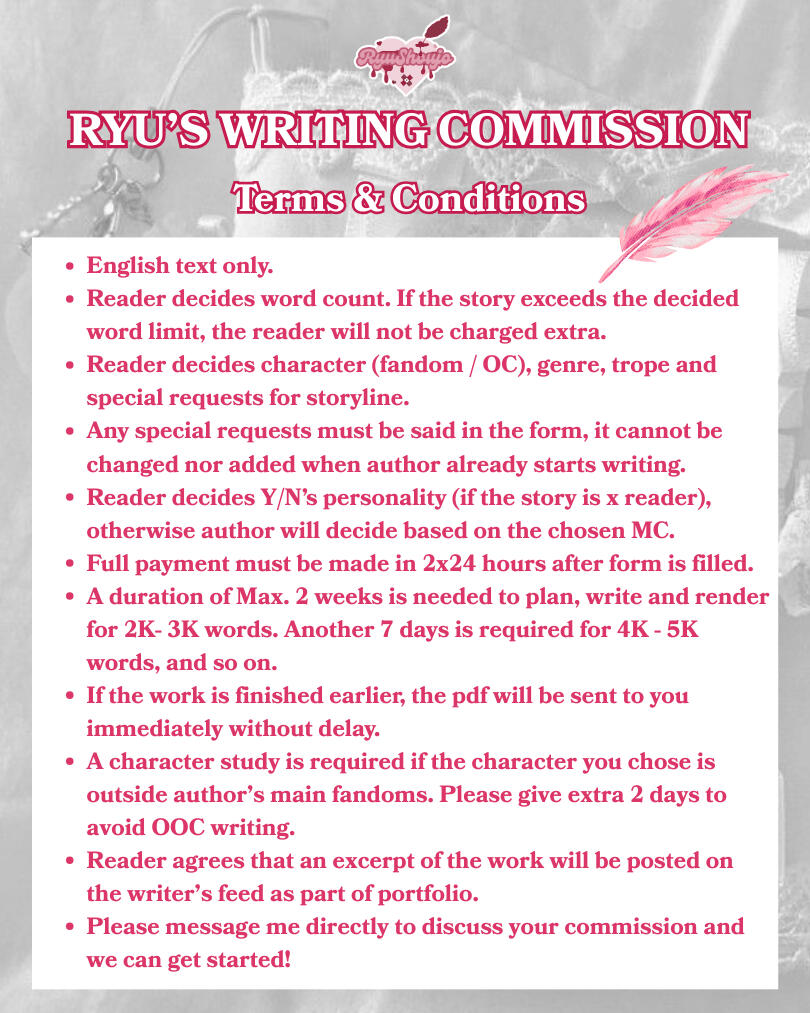 RyuShoujo

RYU'S WRITING COMMISSION

Terms & Conditions

- English text only.
- Reader decides word count. If the story exceeds the decided word limit, the reader will not be charged extra.
- Reader decides character (fandom / OC), genre, trope and special requests for storyline.
- Any special requests must be said in the form, it cannot be changed nor added when author already starts writing.
- Reader decides Y/N's personality (if the story is x reader), otherwise author will decide based on the chosen MC.
- Full payment must be made in 2x24 hours after form is filled.
- A duration of Max. 2 weeks is needed to plan, write and render for 2K- 3K words. Another 7 days is required for 4K - 5K words, and so on.
- If the work is finished earlier, the pdf will be sent to you immediately without delay.
- A character study is required if the character you chose is outside author's main fandoms. Please give extra 2 days to avoid OOC writing.
- Reader agrees that an excerpt of the work will be posted on the writer's feed as part of portfolio.
- Please message me directly to discuss your commission and we can get started!